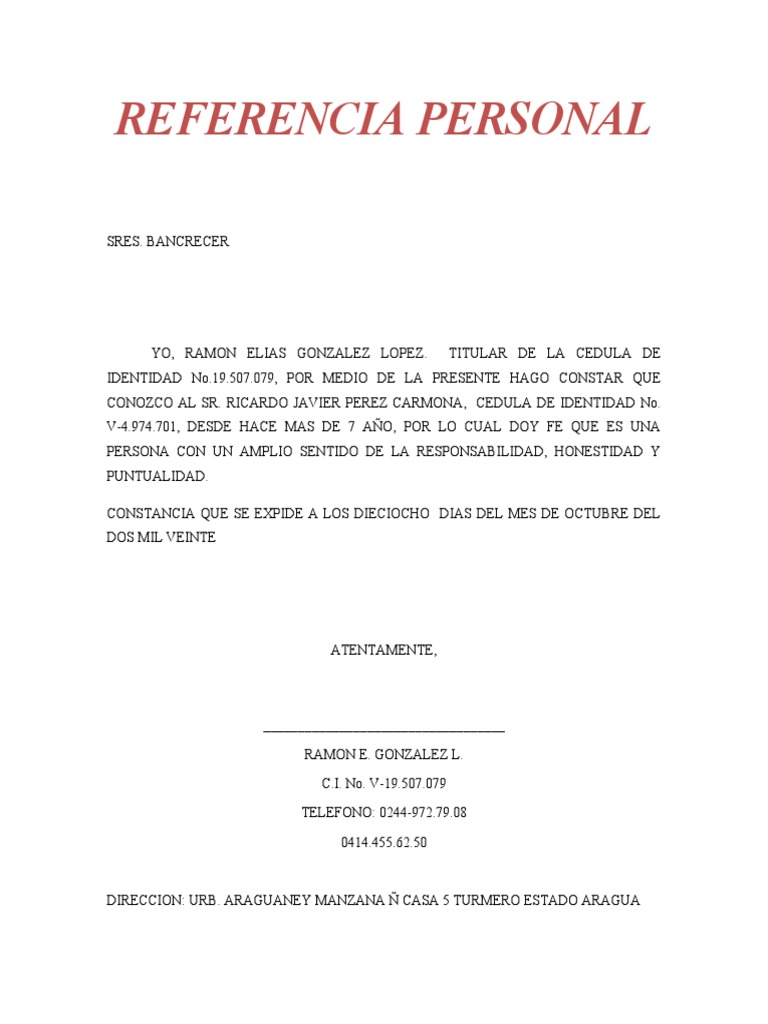 REFERENCIA PERSONAL

SRES. BANCRECER

YO, RAMON ELIAS GONZALEZ LOPEZ. TITULAR DE LA CEDULA DE IDENTIDAD No.19.507.079, POR MEDIO DE LA PRESENTE HAGO CONSTAR QUE CONOZCO AL SR. RICARDO JAVIER PEREZ CARMONA, CEDULA DE IDENTIDAD No. V-4.974.701, DESDE HACE MAS DE 7 AÑO, POR LO CUAL DOY FE QUE ES UNA PERSONA CON UN AMPLIO SENTIDO DE LA RESPONSABILIDAD, HONESTIDAD Y PUNTUALIDAD.

CONSTANCIA QUE SE EXPIDE A LOS DIECIOCHO DIAS DEL MES DE OCTUBRE DEL DOS MIL VEINTE

ATENTAMENTE,

RAMON E. GONZALEZ L.

C.I. No. V-19.507.079

TELEFONO: 0244-972.79.08

0414.455.62.50

DIRECCION: URB. ARAGUANEY MANZANA Ñ CASA 5 TURMERO ESTADO ARAGUA